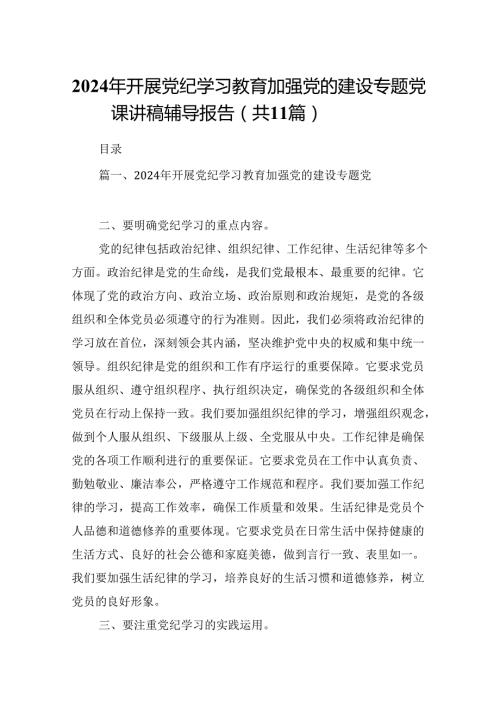 2024年开展党纪学习教育加强党的建设专题党课讲稿辅导报告（共11篇）

目录

篇一、2024年开展党纪学习教育加强党的建设专题党

二、要明确党纪学习的重点内容。

党的纪律包括政治纪律、组织纪律、工作纪律、生活纪律等多个方面。政治纪律是党的生命线，是我们党最根本、最重要的纪律。它体现了党的政治方向、政治立场、政治原则和政治规矩，是党的各级组织和全体党员必须遵守的行为准则。因此，我们必须将政治纪律的学习放在首位，深刻领会其内涵，坚决维护党中央的权威和集中统一领导。组织纪律是党的组织和工作有序运行的重要保障。它要求党员服从组织、遵守组织程序、执行组织决定，确保党的各级组织和全体党员在行动上保持一致。我们要加强组织纪律的学习，增强组织观念，做到个人服从组织、下级服从上级、全党服从中央。工作纪律是确保党的各项工作顺利进行的重要保证。它要求党员在工作中认真负责、勤勉敬业、廉洁奉公，严格遵守工作规范和程序。我们要加强工作纪律的学习，提高工作效率，确保工作质量和效果。生活纪律是党员个人品德和道德修养的重要体现。它要求党员在日常生活中保持健康的生活方式、良好的社会公德和家庭美德，做到言行一致、表里如一。我们要加强生活纪律的学习，培养良好的生活习惯和道德修养，树立党员的良好形象。

三、要注重党纪学习的实践运用。